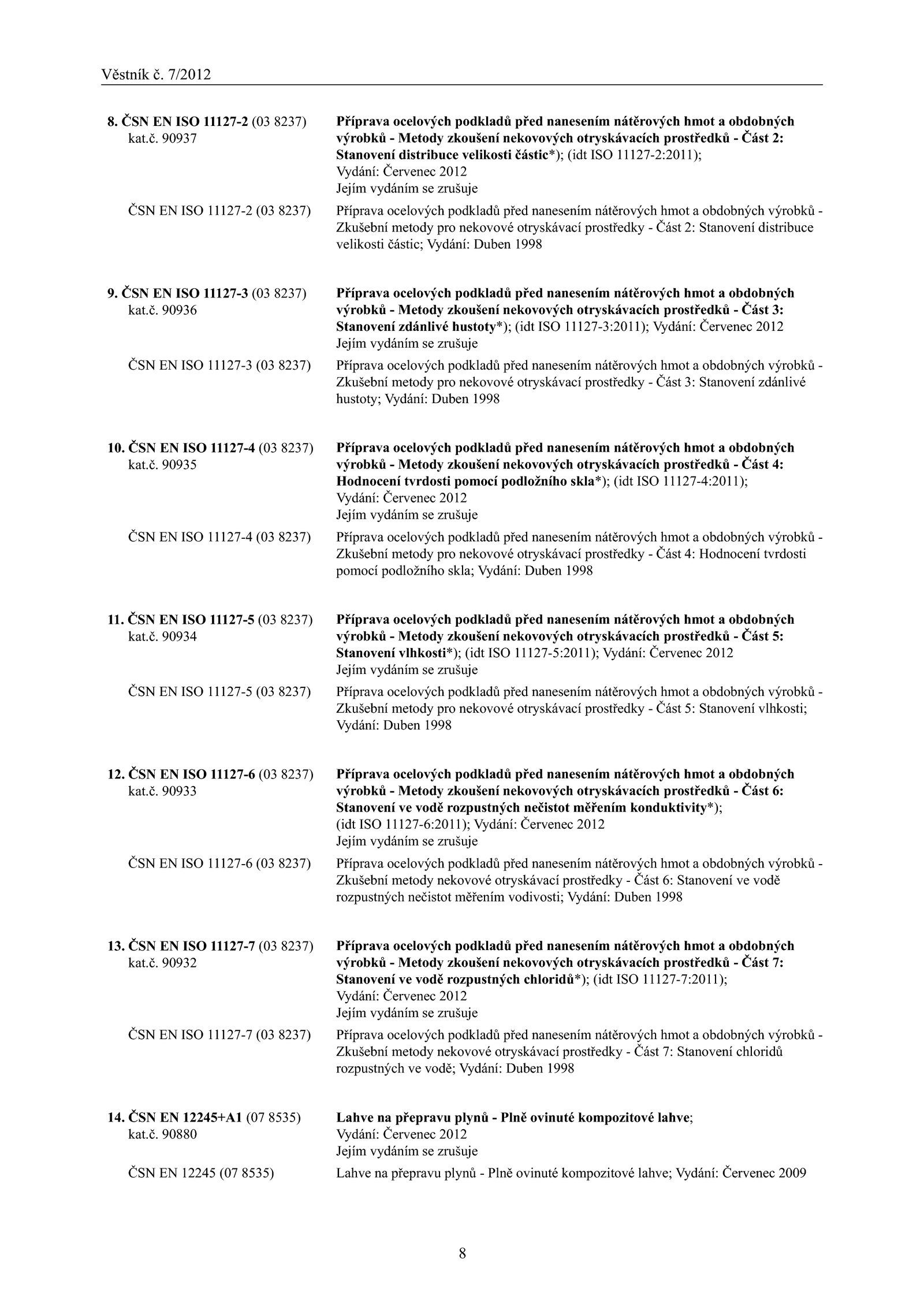 Věstník č. 7/2012

8. ČSN EN ISO 11127-2 (03 8237) kat.č. 90937

Příprava ocelových podkladů před nanesením nátěrových hmot a obdobných výrobků - Metody zkoušení nekovových otryskávacích prostředků - Část 2: Stanovení distribuce velikosti částic*); (idt ISO 11127-2:2011); Vydání: Červenec 2012
Jejím vydáním se zrušuje

ČSN EN ISO 11127-2 (03 8237)

Příprava ocelových podkladů před nanesením nátěrových hmot a obdobných výrobků - Zkušební metody pro nekovové otryskávací prostředky - Část 2: Stanovení distribuce velikosti částic; Vydání: Duben 1998

9. ČSN EN ISO 11127-3 (03 8237) kat.č. 90936

Příprava ocelových podkladů před nanesením nátěrových hmot a obdobných výrobků - Metody zkoušení nekovových otryskávacích prostředků - Část 3: Stanovení zdánlivé hustoty*); (idt ISO 11127-3:2011); Vydání: Červenec 2012
Jejím vydáním se zrušuje

ČSN EN ISO 11127-3 (03 8237)

Příprava ocelových podkladů před nanesením nátěrových hmot a obdobných výrobků - Zkušební metody pro nekovové otryskávací prostředky - Část 3: Stanovení zdánlivé hustoty; Vydání: Duben 1998

10. ČSN EN ISO 11127-4 (03 8237) kat.č. 90935

Příprava ocelových podkladů před nanesením nátěrových hmot a obdobných výrobků - Metody zkoušení nekovových otryskávacích prostředků - Část 4: Hodnocení tvrdosti pomocí podložního skla*); (idt ISO 11127-4:2011); Vydání: Červenec 2012
Jejím vydáním se zrušuje

ČSN EN ISO 11127-4 (03 8237)

Příprava ocelových podkladů před nanesením nátěrových hmot a obdobných výrobků - Zkušební metody pro nekovové otryskávací prostředky - Část 4: Hodnocení tvrdosti pomocí podložního skla; Vydání: Duben 1998

11. ČSN EN ISO 11127-5 (03 8237) kat.č. 90934

Příprava ocelových podkladů před nanesením nátěrových hmot a obdobných výrobků - Metody zkoušení nekovových otryskávacích prostředků - Část 5: Stanovení vlhkosti*); (idt ISO 11127-5:2011); Vydání: Červenec 2012
Jejím vydáním se zrušuje

ČSN EN ISO 11127-5 (03 8237)

Příprava ocelových podkladů před nanesením nátěrových hmot a obdobných výrobků - Zkušební metody pro nekovové otryskávací prostředky - Část 5: Stanovení vlhkosti; Vydání: Duben 1998

12. ČSN EN ISO 11127-6 (03 8237) kat.č. 90933

Příprava ocelových podkladů před nanesením nátěrových hmot a obdobných výrobků - Metody zkoušení nekovových otryskávacích prostředků - Část 6: Stanovení ve vodě rozpustných nečistot měřením konduktivity*); (idt ISO 11127-6:2011); Vydání: Červenec 2012
Jejím vydáním se zrušuje

ČSN EN ISO 11127-6 (03 8237)

Příprava ocelových podkladů před nanesením nátěrových hmot a obdobných výrobků - Zkušební metody nekovové otryskávací prostředky - Část 6: Stanovení ve vodě rozpustných nečistot měřením vodivosti; Vydání: Duben 1998

13. ČSN EN ISO 11127-7 (03 8237) kat.č. 90932

Příprava ocelových podkladů před nanesením nátěrových hmot a obdobných výrobků - Metody zkoušení nekovových otryskávacích prostředků - Část 7: Stanovení ve vodě rozpustných chloridů*); (idt ISO 11127-7:2011); Vydání: Červenec 2012
Jejím vydáním se zrušuje

ČSN EN ISO 11127-7 (03 8237)

Příprava ocelových podkladů před nanesením nátěrových hmot a obdobných výrobků - Zkušební metody nekovové otryskávací prostředky - Část 7: Stanovení chloridů rozpustných ve vodě; Vydání: Duben 1998

14. ČSN EN 12245+A1 (07 8535) kat.č. 90880

Lahve na přepravu plynů - Plně ovinuté kompozitové lahve; Vydání: Červenec 2012
Jejím vydáním se zrušuje

ČSN EN 12245 (07 8535)

Lahve na přepravu plynů - Plně ovinuté kompozitové lahve; Vydání: Červenec 2009

8